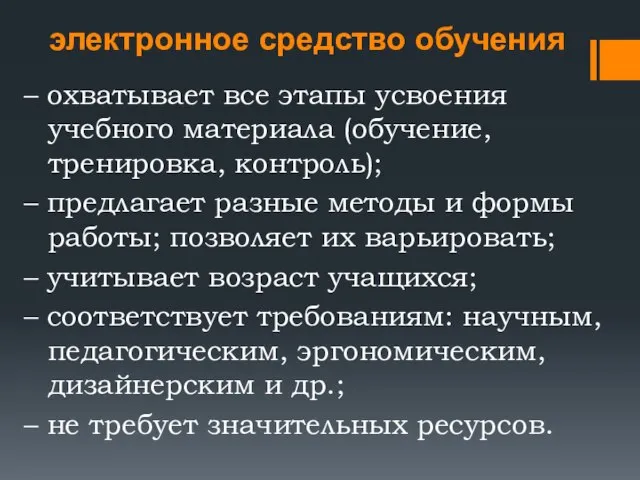 электронное средство обучения

– охватывает все этапы усвоения учебного материала (обучение, тренировка, контроль);

– предлагает разные методы и формы работы; позволяет их варьировать;

– учитывает возраст учащихся;

– соответствует требованиям: научным, педагогическим, эргономическим, дизайнерским и др.;

– не требует значительных ресурсов.